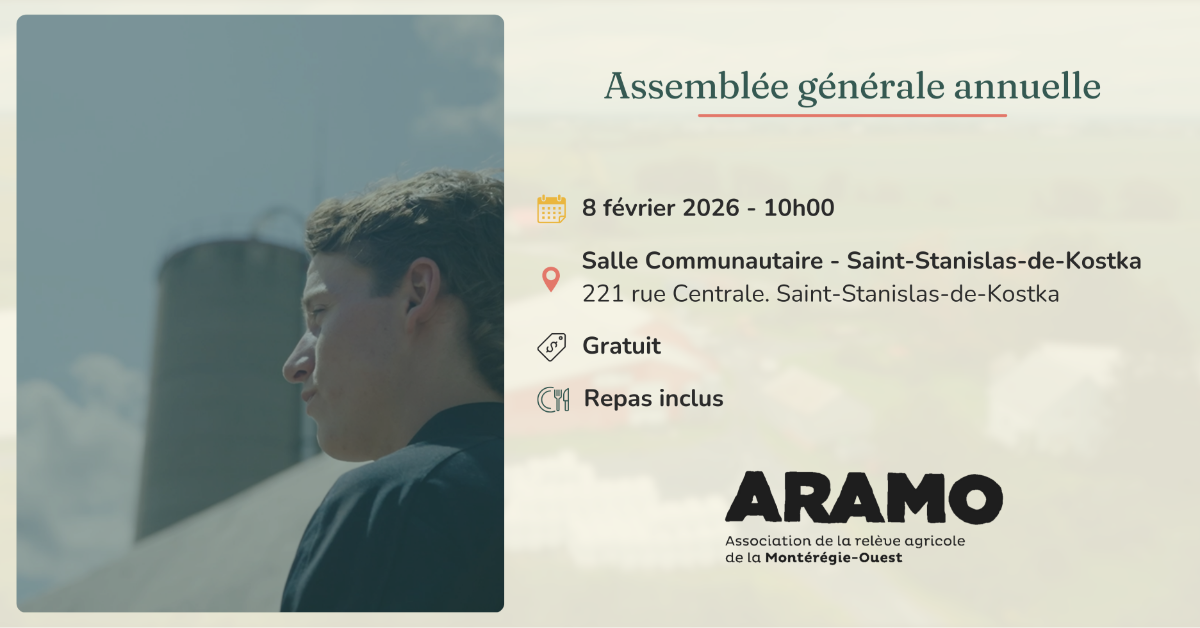 Assemblée générale annuelle

8 février 2026 - 10h00

Salle Communautaire - Saint-Stanislas-de-Kostka
221 rue Centrale. Saint-Stanislas-de-Kostka

Gratuit

Repas inclus

ARAMO
Association de la relève agricole
de la Montérégie-Ouest